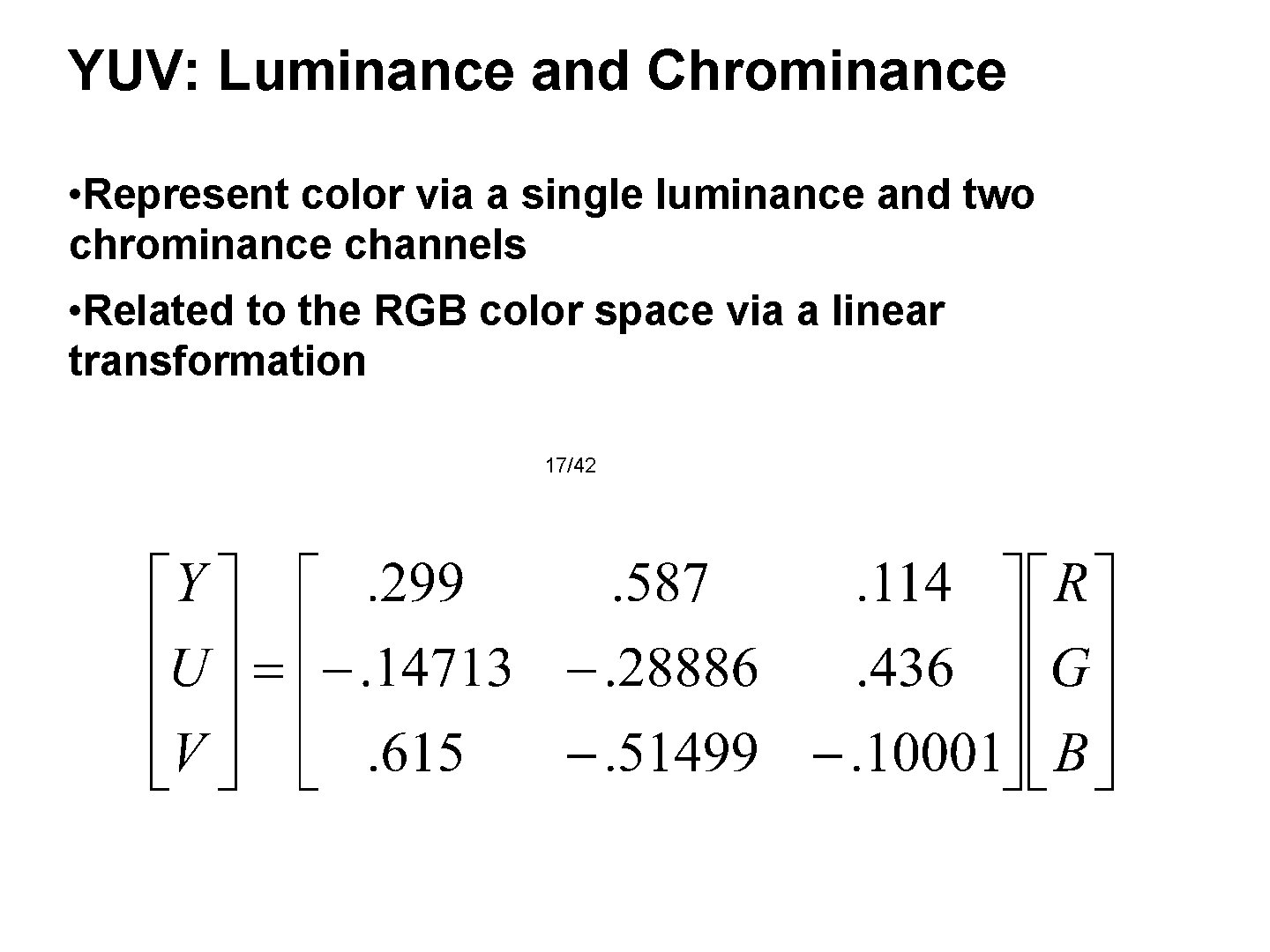 YUV: Luminance and Chrominance

•Represent color via a single luminance and two chrominance channels

•Related to the RGB color space via a linear transformation

17/42

$\begin{bmatrix} Y \\ U \\ V \end{bmatrix} = \begin{bmatrix} .299 & .587 & .114 \\ -.14713 & -.28886 & .436 \\ .615 & -.51499 & -.10001 \end{bmatrix} \begin{bmatrix} R \\ G \\ B \end{bmatrix}$